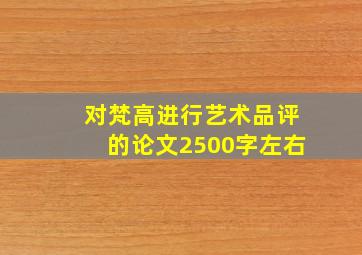 对梵高进行艺术品评的论文2500字左右